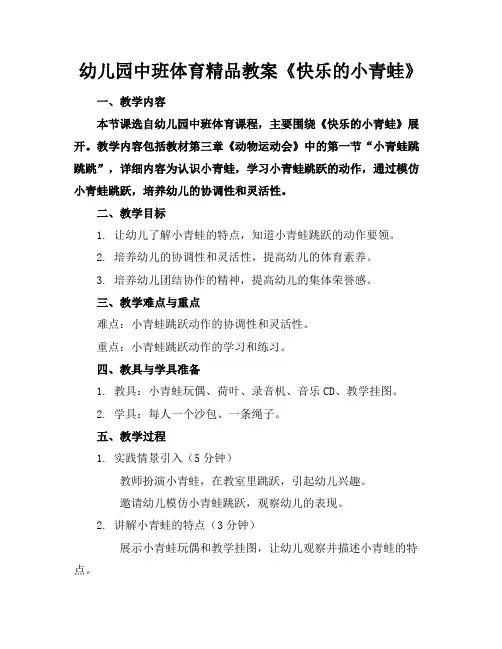 幼儿园中班体育精品教案《快乐的小青蛙》

一、教学内容

本节课选自幼儿园中班体育课程，主要围绕《快乐的小青蛙》展开。教学内容包括教材第三章《动物运动会》中的第一节“小青蛙跳跳跳”，详细内容为认识小青蛙，学习小青蛙跳跃的动作，通过模仿小青蛙跳跃，培养幼儿的协调性和灵活性。

二、教学目标

1. 让幼儿了解小青蛙的特点，知道小青蛙跳跃的动作要领。

2. 培养幼儿的协调性和灵活性，提高幼儿的体育素养。

3. 培养幼儿团结协作的精神，提高幼儿的集体荣誉感。

三、教学难点与重点

难点：小青蛙跳跃动作的协调性和灵活性。

重点：小青蛙跳跃动作的学习和练习。

四、教具与学具准备

1. 教具：小青蛙玩偶、荷叶、录音机、音乐CD、教学挂图。

2. 学具：每人一个沙包、一条绳子。

五、教学过程

1. 实践情景引入（5分钟）

教师扮演小青蛙，在教室里跳跃，引起幼儿兴趣。

邀请幼儿模仿小青蛙跳跃，观察幼儿的表现。

2. 讲解小青蛙的特点（3分钟）

展示小青蛙玩偶和教学挂图，让幼儿观察并描述小青蛙的特点。